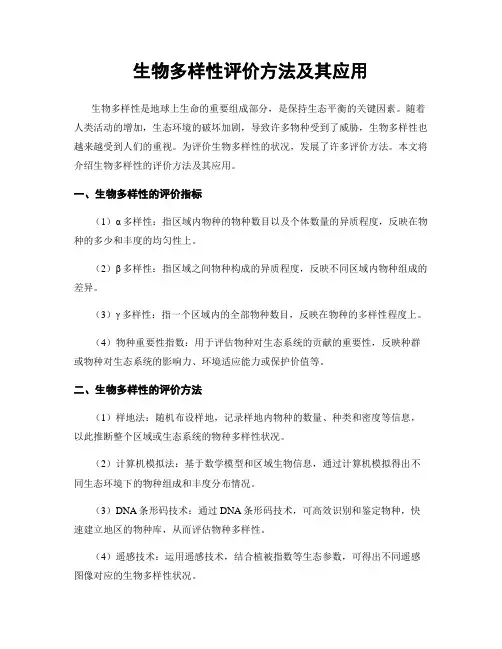 生物多样性评价方法及其应用

生物多样性是地球上生命的重要组成部分，是保持生态平衡的关键因素。随着人类活动的增加，生态环境的破坏加剧，导致许多物种受到了威胁，生物多样性也越来越受到人们的重视。为评价生物多样性的状况，发展了许多评价方法。本文将介绍生物多样性的评价方法及其应用。

一、生物多样性的评价指标

（1）α 多样性：指区域内物种的物种数目以及个体数量的异质程度，反映在物种的多少和丰度的均匀性上。

（2）β 多样性：指区域之间物种构成的异质程度，反映不同区域内物种组成的差异。

（3）γ 多样性：指一个区域内的全部物种数目，反映在物种的多样性程度上。

（4）物种重要性指数：用于评估物种对生态系统的贡献的重要性，反映种群或物种对生态系统的影响力、环境适应能力或保护价值等。

二、生物多样性的评价方法

（1）样地法：随机布设样地，记录样地内物种的数量、种类和密度等信息，以此推断整个区域或生态系统的物种多样性状况。

（2）计算机模拟法：基于数学模型和区域生物信息，通过计算机模拟得出不同生态环境下的物种组成和丰度分布情况。

（3）DNA 条形码技术：通过 DNA 条形码技术，可高效识别和鉴定物种，快速建立地区的物种库，从而评估物种多样性。

（4）遥感技术：运用遥感技术，结合植被指数等生态参数，可得出不同遥感图像对应的生物多样性状况。